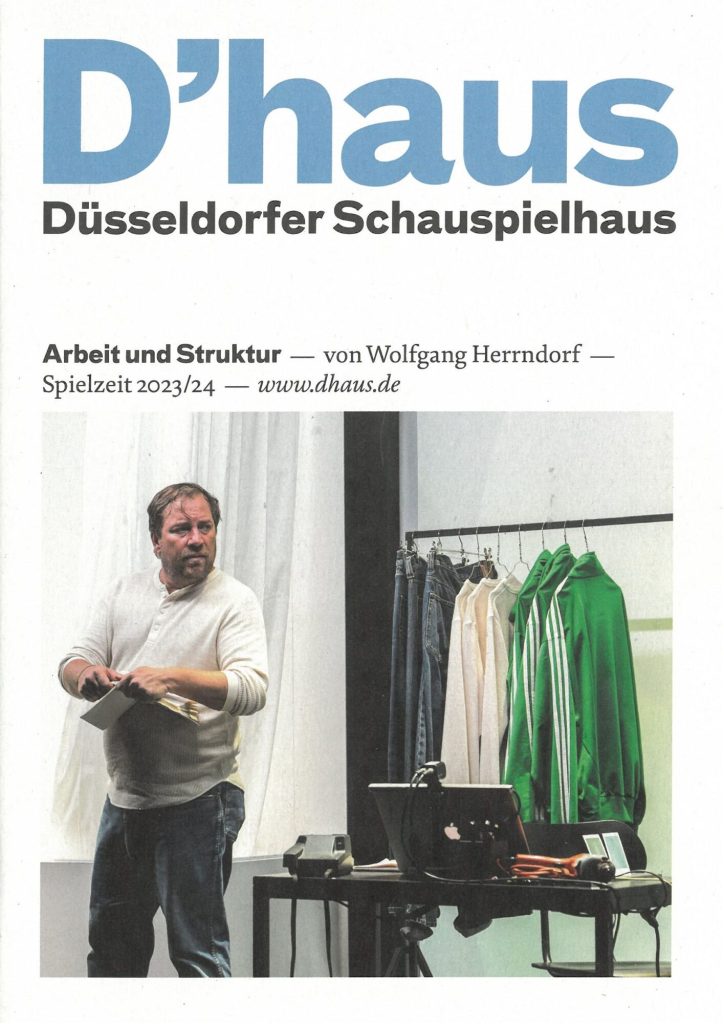 D'haus
Düsseldorfer Schauspielhaus

Arbeit und Struktur — von Wolfgang Herrndorf — Spielzeit 2023/24 — www.dhaus.de